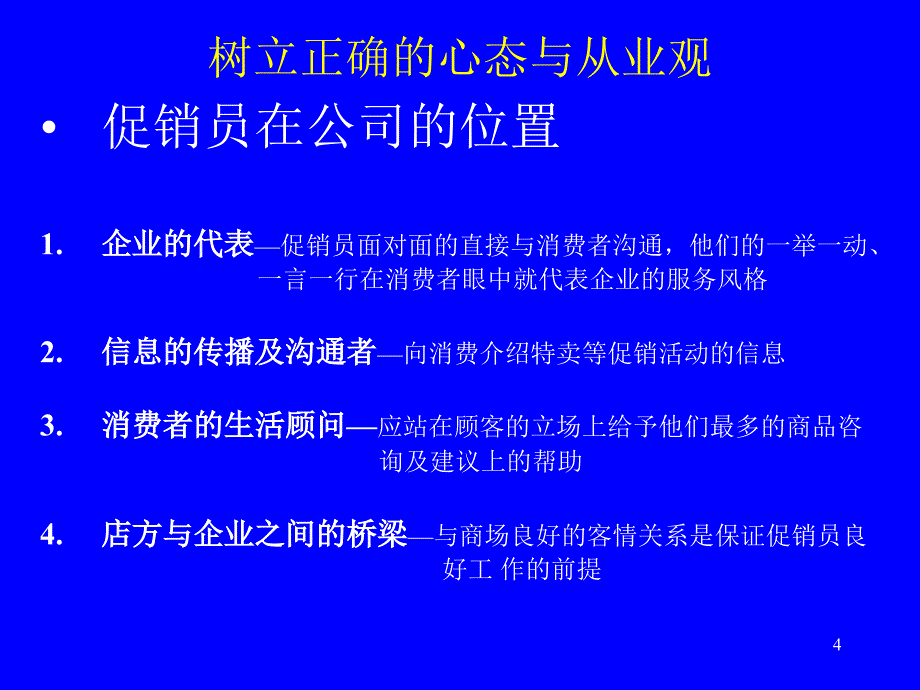 树立正确的心态与从业观

• 促销员在公司的位置

1. 企业的代表—促销员面对面的直接与消费者沟通，他们的一举一动、一言一行在消费者眼中就代表企业的服务风格

2. 信息的传播及沟通者—向消费介绍特卖等促销活动的信息

3. 消费者的生活顾问—应站在顾客的立场上给予他们最多的商品咨询及建议上的帮助

4. 店方与企业之间的桥梁—与商场良好的客情关系是保证促销员良好工 作的前提

4